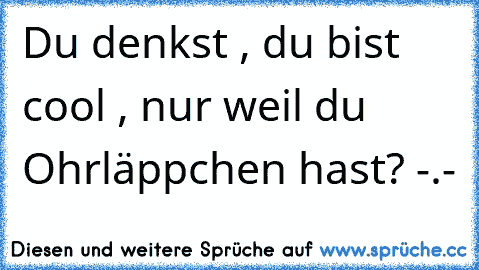 Du denkst , du bist cool , nur weil du Ohrläppchen hast? -.-

Diesen und weitere Sprüche auf www.sprüche.cc